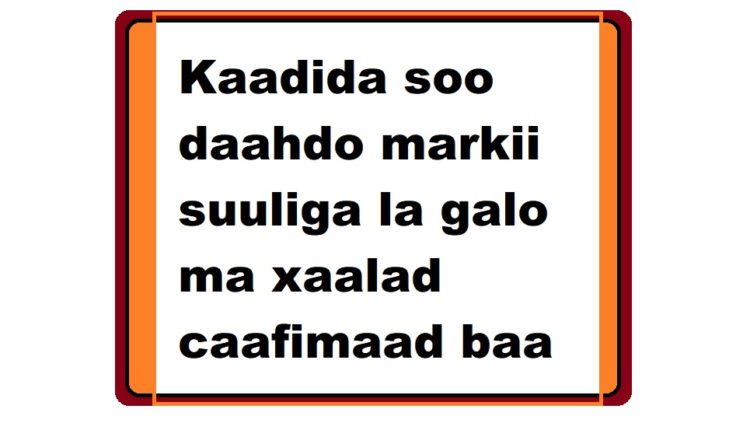 Kaadida soo daahdo markii suuliga la galo ma xaalad caafimaad baa